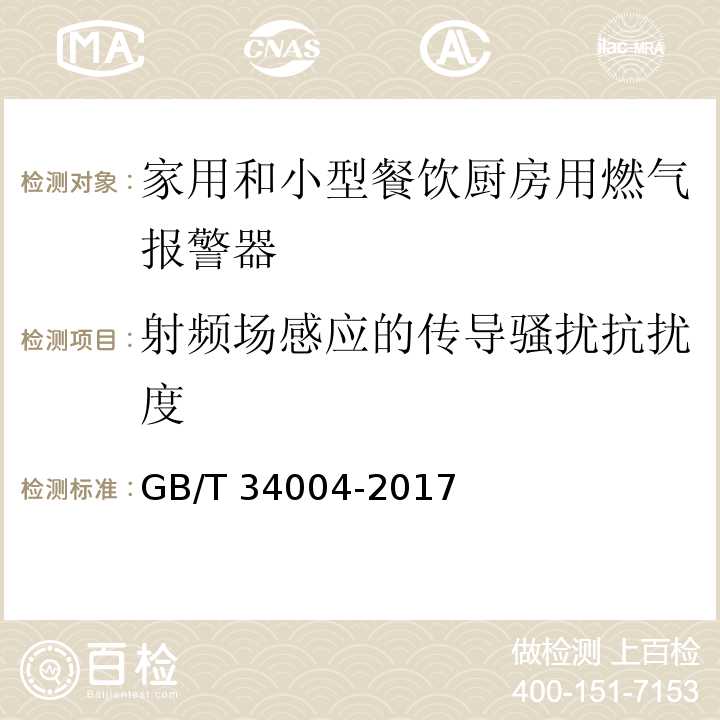 MA CNAS AC ilac-MRA

检测对象：家用和小型餐饮厨房用燃气报警器

检测项目：射频场感应的传导骚扰抗扰度

检测标准：GB/T 34004-2017

百检
Baijiantest.com

做检测 上百检
400-151-7153